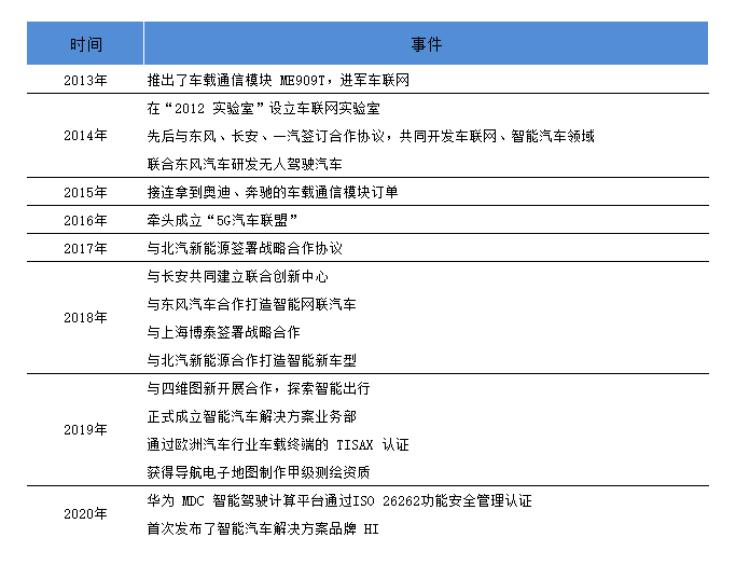 | 时间 | 事件 |
|---|---|
| 2013年 | 推出了车载通信模块ME909T，进军车联网 |
| 2014年 | 在“2012实验室”设立车联网实验室 |
|  | 先后与东风、长安、一汽签订合作协议，共同开发车联网、智能汽车领域 |
|  | 联合东风汽车研发无人驾驶汽车 |
| 2015年 | 接连拿到奥迪、奔驰的车载通信模块订单 |
| 2016年 | 牵头成立“5G汽车联盟” |
| 2017年 | 与北汽新能源签署战略合作协议 |
| 2018年 | 与长安共同建立联合创新中心 |
|  | 与东风汽车合作打造智能网联汽车 |
|  | 与上海博泰签署战略合作 |
|  | 与北汽新能源合作打造智能新车型 |
| 2019年 | 与四维图新开展合作，探索智能出行 |
|  | 正式成立智能汽车解决方案业务部 |
|  | 通过欧洲汽车行业车载终端的TISAX认证 |
|  | 获得导航电子地图制作甲级测绘资质 |
| 2020年 | 华为MDC智能驾驶计算平台通过ISO 26262功能安全管理认证 |
|  | 首次发布了智能汽车解决方案品牌HI |